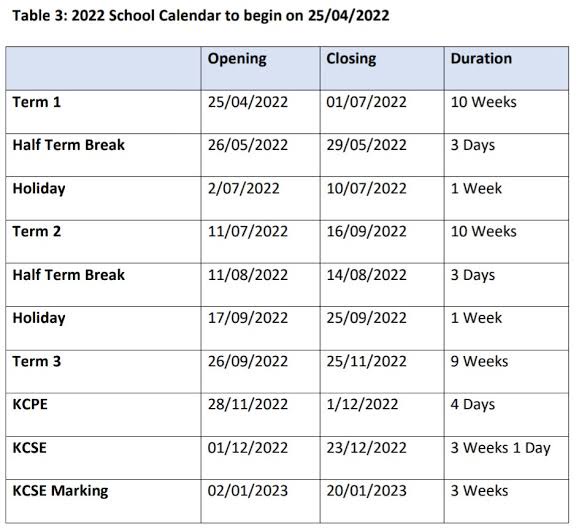 Table 3: 2022 School Calendar to begin on 25/04/2022

| | Opening | Closing | Duration |
|---|---|---|---|
| Term 1 | 25/04/2022 | 01/07/2022 | 10 Weeks |
| Half Term Break | 26/05/2022 | 29/05/2022 | 3 Days |
| Holiday | 2/07/2022 | 10/07/2022 | 1 Week |
| Term 2 | 11/07/2022 | 16/09/2022 | 10 Weeks |
| Half Term Break | 11/08/2022 | 14/08/2022 | 3 Days |
| Holiday | 17/09/2022 | 25/09/2022 | 1 Week |
| Term 3 | 26/09/2022 | 25/11/2022 | 9 Weeks |
| KCPE | 28/11/2022 | 1/12/2022 | 4 Days |
| KCSE | 01/12/2022 | 23/12/2022 | 3 Weeks 1 Day |
| KCSE Marking | 02/01/2023 | 20/01/2023 | 3 Weeks |